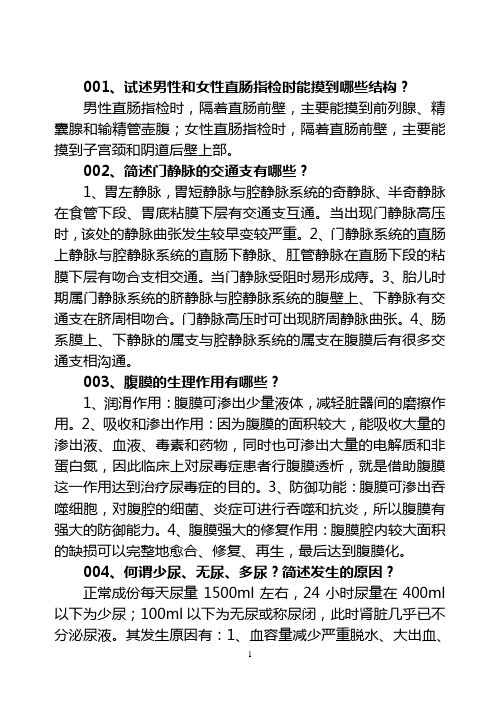 001、试述男性和女性直肠指检时能摸到哪些结构？

男性直肠指检时，隔着直肠前壁，主要能摸到前列腺、精囊腺和输精管壶腹；女性直肠指检时，隔着直肠前壁，主要能摸到子宫颈和阴道后壁上部。

002、简述门静脉的交通支有哪些？

1、胃左静脉，胃短静脉与腔静脉系统的奇静脉、半奇静脉在食管下段、胃底粘膜下层有交通支互通。当出现门静脉高压时，该处的静脉曲张发生较早变较严重。2、门静脉系统的直肠上静脉与腔静脉系统的直肠下静脉、肛管静脉在直肠下段的粘膜下层有吻合支相交通。当门静脉受阻时易形成痔。3、胎儿时期属门静脉系统的脐静脉与腔静脉系统的腹壁上、下静脉有交通支在脐周相吻合。门静脉高压时可出现脐周静脉曲张。4、肠系膜上、下静脉的属支与腔静脉系统的属支在腹膜后有很多交通支相沟通。

003、腹膜的生理作用有哪些？

1、润滑作用：腹膜可渗出少量液体，减轻脏器间的磨擦作用。2、吸收和渗出作用：因为腹膜的面积较大，能吸收大量的渗出液、血液、毒素和药物，同时也可渗出大量的电解质和非蛋白氮，因此临床上对尿毒症患者行腹膜透析，就是借助腹膜这一作用达到治疗尿毒症的目的。3、防御功能：腹膜可渗出吞噬细胞，对腹腔的细菌、炎症可进行吞噬和抗炎，所以腹膜有强大的防御能力。4、腹膜强大的修复作用：腹膜腔内较大面积的缺损可以完整地愈合、修复、再生，最后达到腹膜化。

004、何谓少尿、无尿、多尿？简述发生的原因？

正常成份每天尿量 1500ml 左右，24 小时尿量在 400ml 以下为少尿；100ml 以下为无尿或称尿闭，此时肾脏几乎已不分泌尿液。其发生原因有：1、血容量减少严重脱水、大出血、

1